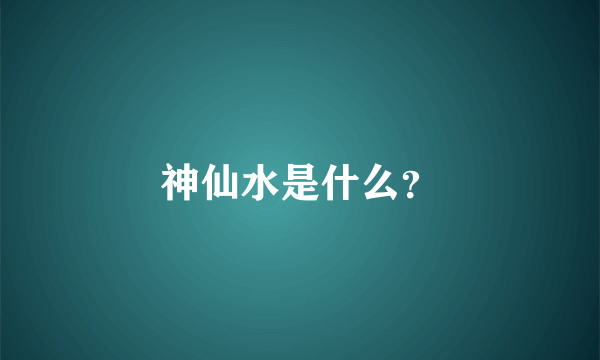 神仙水是什么?